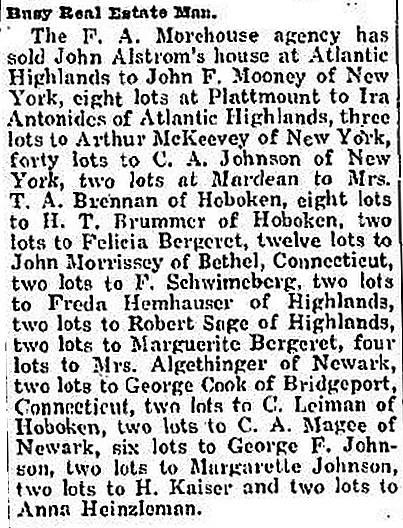 Busy Real Estate Man.

The F. A. Morehouse agency has sold John Alstrom's house at Atlantic Highlands to John F. Mooney of New York, eight lots at Plattmount to Ira Antonides of Atlantic Highlands, three lots to Arthur McKeevey of New York, forty lots to C. A. Johnson of New York, two lots at Mardean to Mrs. T. A. Brennan of Hoboken, eight lots to H. T. Brummer of Hoboken, two lots to Felicia Bergeret, twelve lots to John Morrissey of Bethel, Connecticut, two lots to F. Schwimeberg, two lots to Freda Hemhauser of Highlands, two lots to Robert Sage of Highlands, two lots to Marguerite Bergeret, four lots to Mrs. Algethinger of Newark, two lots to George Cook of Bridgeport, Connecticut, two lots to C. Leiman of Hoboken, two lots to C. A. Magee of Newark, six lots to George F. Johnson, two lots to Margarette Johnson, two lots to H. Kaiser and two lots to Anna Heinzleman.